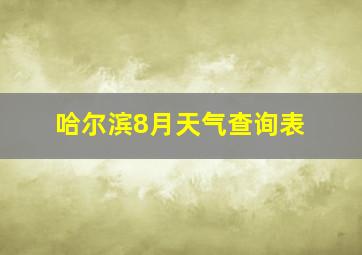 哈尔滨8月天气查询表